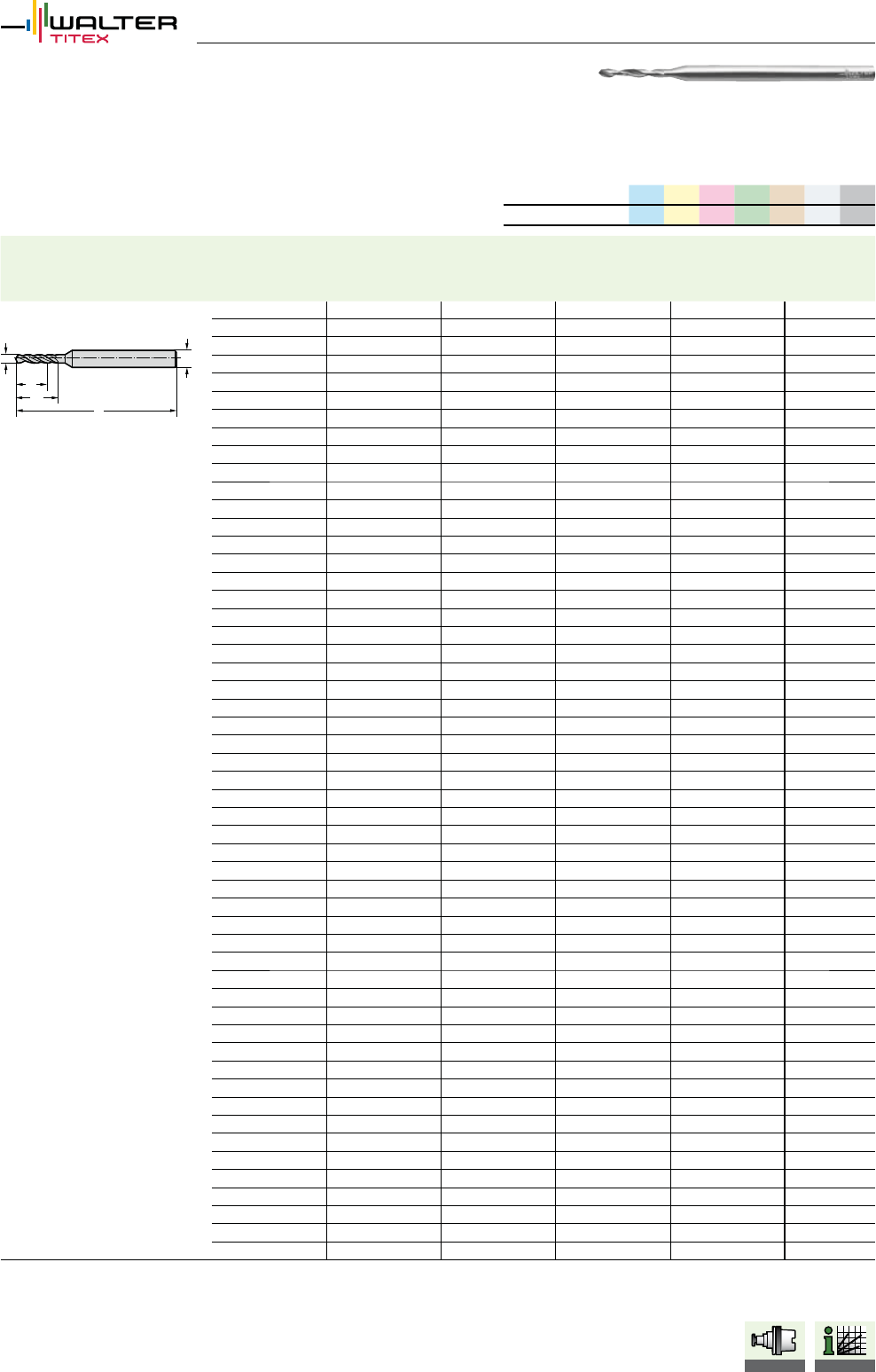 WALTER
TITEX